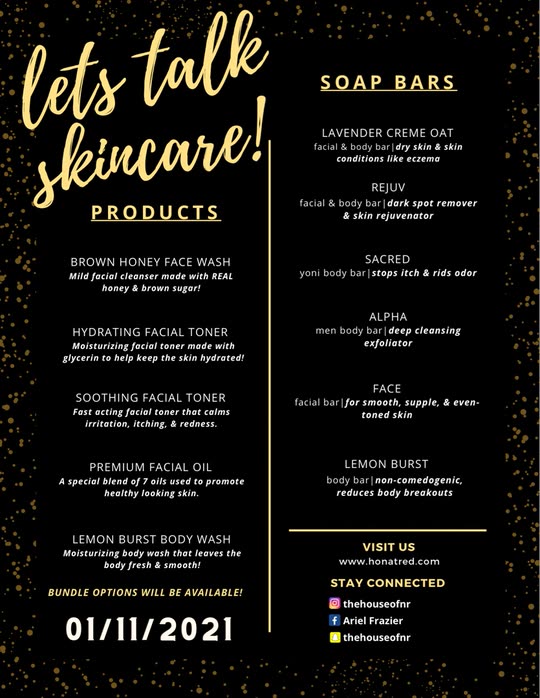 lets talk skincare!

PRODUCTS

BROWN HONEY FACE WASH
Mild facial cleanser made with REAL honey & brown sugar!

HYDRATING FACIAL TONER
Moisturizing facial toner made with glycerin to help keep the skin hydrated!

SOOTHING FACIAL TONER
Fast acting facial toner that calms irritation, itching, & redness.

PREMIUM FACIAL OIL
A special blend of 7 oils used to promote healthy looking skin.

LEMON BURST BODY WASH
Moisturizing body wash that leaves the body fresh & smooth!

BUNDLE OPTIONS WILL BE AVAILABLE!

01/11/2021

SOAP BARS

LAVENDER CREME OAT
facial & body bar|dry skin & skin conditions like eczema

REJUV
facial & body bar|dark spot remover & skin rejuvenator

SACRED
yoni body bar|stops itch & rids odor

ALPHA
men body bar|deep cleansing exfoliator

FACE
facial bar|for smooth, supple, & even-toned skin

LEMON BURST
body bar|non-comedogenic, reduces body breakouts

VISIT US
www.honatred.com

STAY CONNECTED
thehouseofnr
Ariel Frazier
thehouseofnr